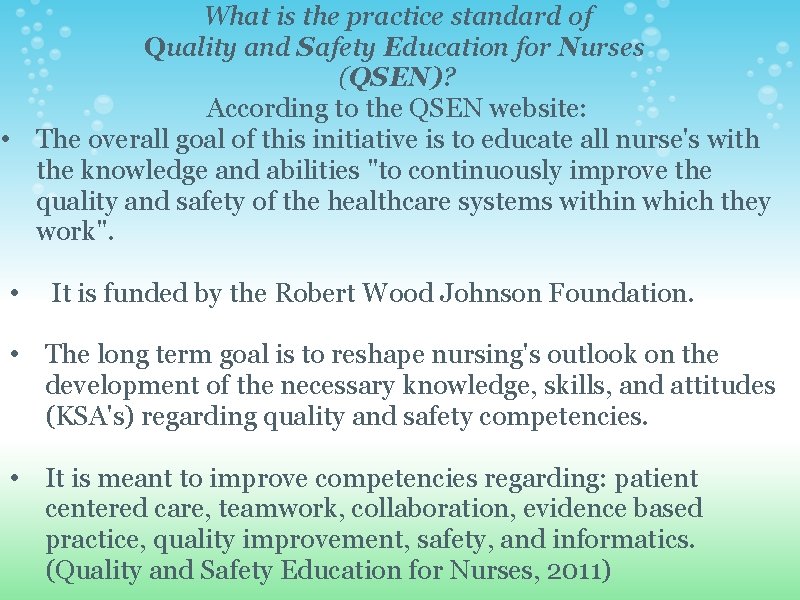 What is the practice standard of Quality and Safety Education for Nurses (QSEN)?

According to the QSEN website:

• The overall goal of this initiative is to educate all nurse's with the knowledge and abilities "to continuously improve the quality and safety of the healthcare systems within which they work".

• It is funded by the Robert Wood Johnson Foundation.

• The long term goal is to reshape nursing's outlook on the development of the necessary knowledge, skills, and attitudes (KSA's) regarding quality and safety competencies.

• It is meant to improve competencies regarding: patient centered care, teamwork, collaboration, evidence based practice, quality improvement, safety, and informatics. (Quality and Safety Education for Nurses, 2011)